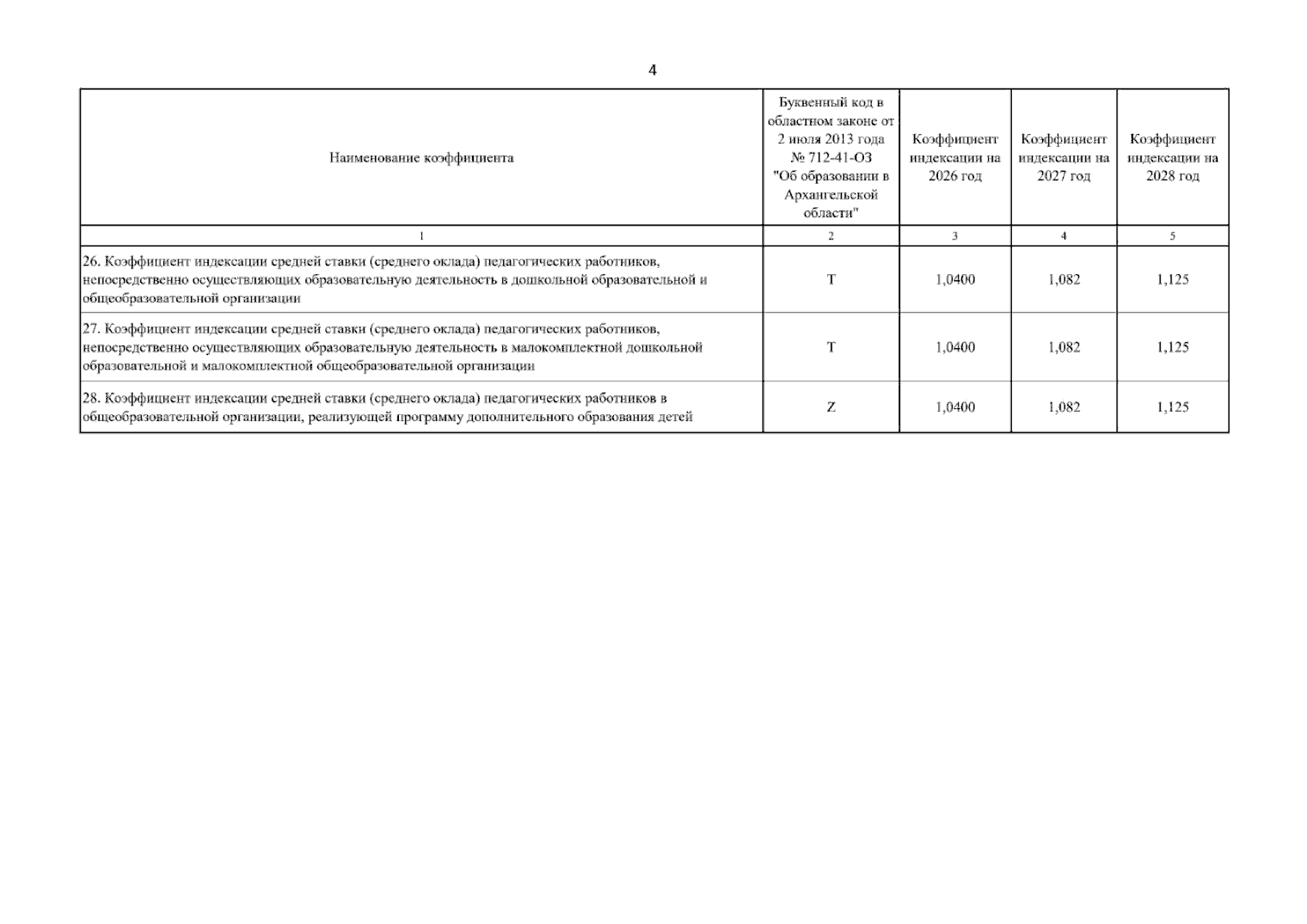 4

| Наименование коэффициента | Буквенный код в областном законе от 2 июля 2013 года № 712-41-ОЗ "Об образовании в Архангельской области" | Коэффициент индексации на 2026 год | Коэффициент индексации на 2027 год | Коэффициент индексации на 2028 год |
|---|---|---|---|---|
| 1 | 2 | 3 | 4 | 5 |
| 26. Коэффициент индексации средней ставки (среднего оклада) педагогических работников, непосредственно осуществляющих образовательную деятельность в дошкольной образовательной и общеобразовательной организации | T | 1,0400 | 1,082 | 1,125 |
| 27. Коэффициент индексации средней ставки (среднего оклада) педагогических работников, непосредственно осуществляющих образовательную деятельность в малокомплектной дошкольной образовательной и малокомплектной общеобразовательной организации | T | 1,0400 | 1,082 | 1,125 |
| 28. Коэффициент индексации средней ставки (среднего оклада) педагогических работников в общеобразовательной организации, реализующей программу дополнительного образования детей | Z | 1,0400 | 1,082 | 1,125 |